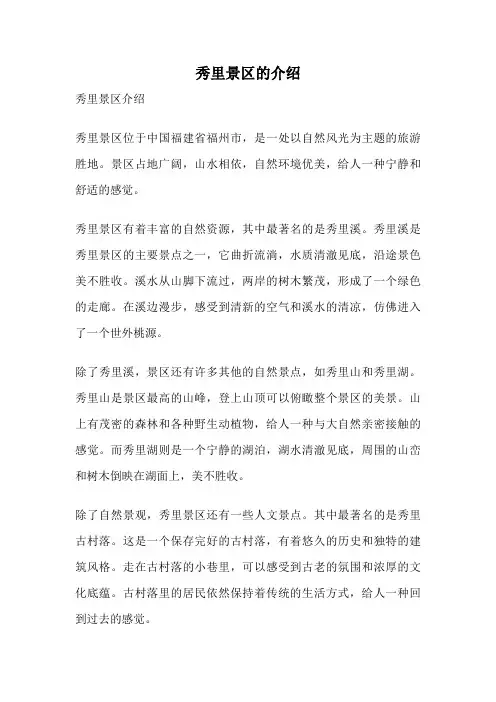 秀里景区的介绍

秀里景区介绍

秀里景区位于中国福建省福州市，是一处以自然风光为主题的旅游胜地。景区占地广阔，山水相依，自然环境优美，给人一种宁静和舒适的感觉。

秀里景区有着丰富的自然资源，其中最著名的是秀里溪。秀里溪是秀里景区的主要景点之一，它曲折流淌，水质清澈见底，沿途景色美不胜收。溪水从山脚下流过，两岸的树木繁茂，形成了一个绿色的走廊。在溪边漫步，感受到清新的空气和溪水的清凉，仿佛进入了一个世外桃源。

除了秀里溪，景区还有许多其他的自然景点，如秀里山和秀里湖。秀里山是景区最高的山峰，登上山顶可以俯瞰整个景区的美景。山上有茂密的森林和各种野生动植物，给人一种与大自然亲密接触的感觉。而秀里湖则是一个宁静的湖泊，湖水清澈见底，周围的山峦和树木倒映在湖面上，美不胜收。

除了自然景观，秀里景区还有一些人文景点。其中最著名的是秀里古村落。这是一个保存完好的古村落，有着悠久的历史和独特的建筑风格。走在古村落的小巷里，可以感受到古老的氛围和浓厚的文化底蕴。古村落里的居民依然保持着传统的生活方式，给人一种回到过去的感觉。